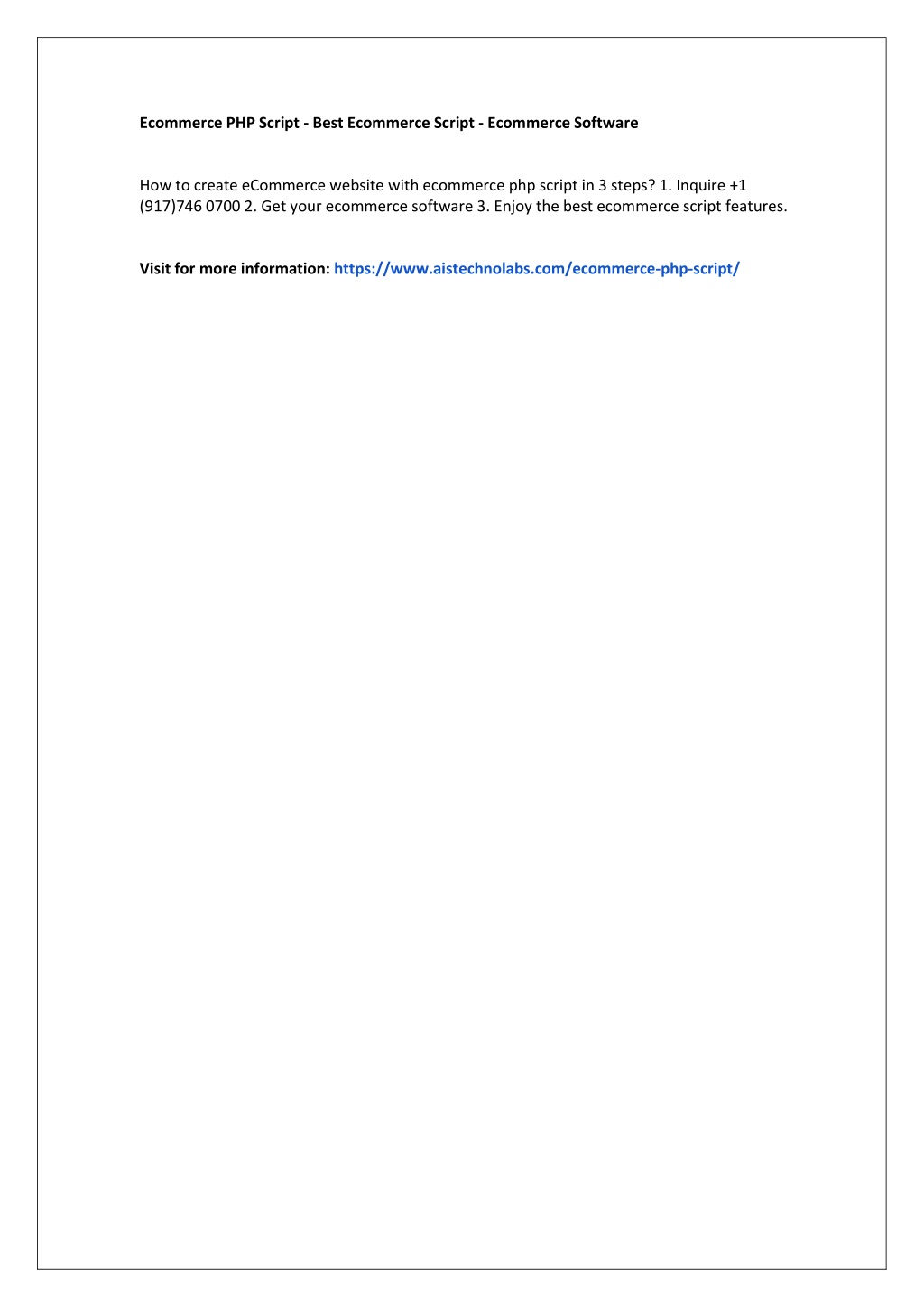 Ecommerce PHP Script - Best Ecommerce Script - Ecommerce Software

How to create eCommerce website with ecommerce php script in 3 steps? 1. Inquire +1 (917)746 0700 2. Get your ecommerce software 3. Enjoy the best ecommerce script features.

Visit for more information: https://www.aistechnolabs.com/ecommerce-php-script/